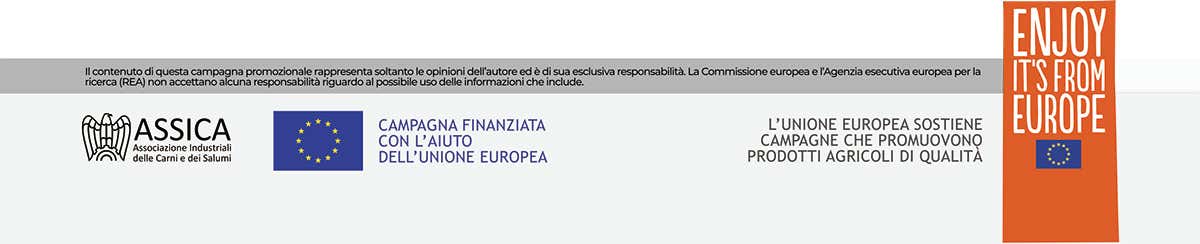 Il contenuto di questa campagna promozionale rappresenta soltanto le opinioni dell'autore ed è di sua esclusiva responsabilità. La Commissione europea e l'Agenzia esecutiva europea per la ricerca (REA) non accettano alcuna responsabilità riguardo al possibile uso delle informazioni che include.

ASSICA
Associazione Industriali delle Carni e dei Salumi

CAMPAGNA FINANZIATA CON L'AIUTO DELL'UNIONE EUROPEA

L'UNIONE EUROPEA SOSTIENE CAMPAGNE CHE PROMUOVONO PRODOTTI AGRICOLI DI QUALITÀ

ENJOY IT'S FROM EUROPE